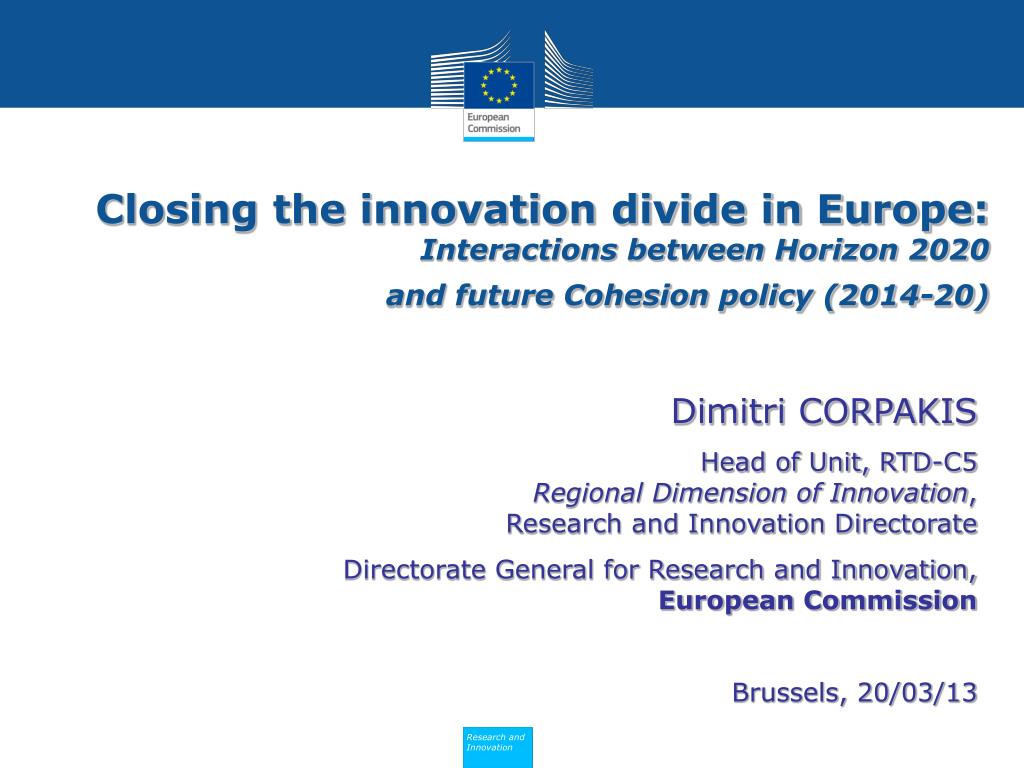 European Commission

Closing the innovation divide in Europe:
Interactions between Horizon 2020
and future Cohesion policy (2014-20)

Dimitri CORPAKIS

Head of Unit, RTD-C5
Regional Dimension of Innovation,
Research and Innovation Directorate

Directorate General for Research and Innovation,
European Commission

Brussels, 20/03/13

Research and Innovation